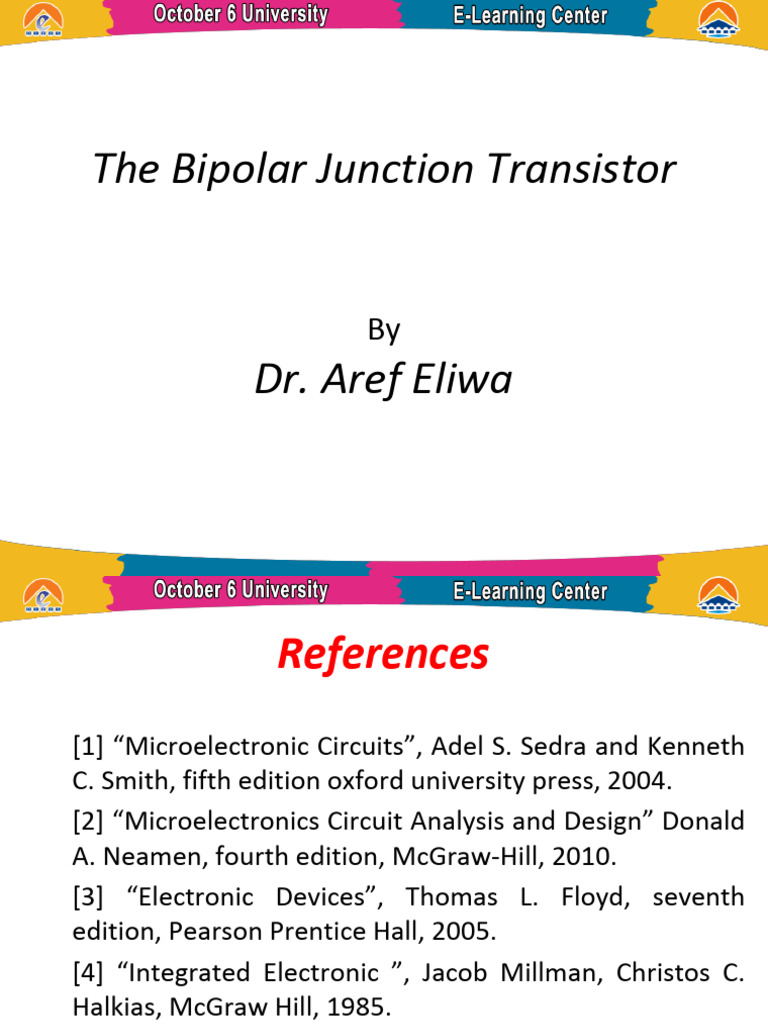 October 6 University E-Learning Center

The Bipolar Junction Transistor

By

Dr. Aref Eliwa

October 6 University E-Learning Center

References

[1] “Microelectronic Circuits”, Adel S. Sedra and Kenneth C. Smith, fifth edition oxford university press, 2004.

[2] “Microelectronics Circuit Analysis and Design” Donald A. Neamen, fourth edition, McGraw-Hill, 2010.

[3] “Electronic Devices”, Thomas L. Floyd, seventh edition, Pearson Prentice Hall, 2005.

[4] “Integrated Electronic ”, Jacob Millman, Christos C. Halkias, McGraw Hill, 1985.